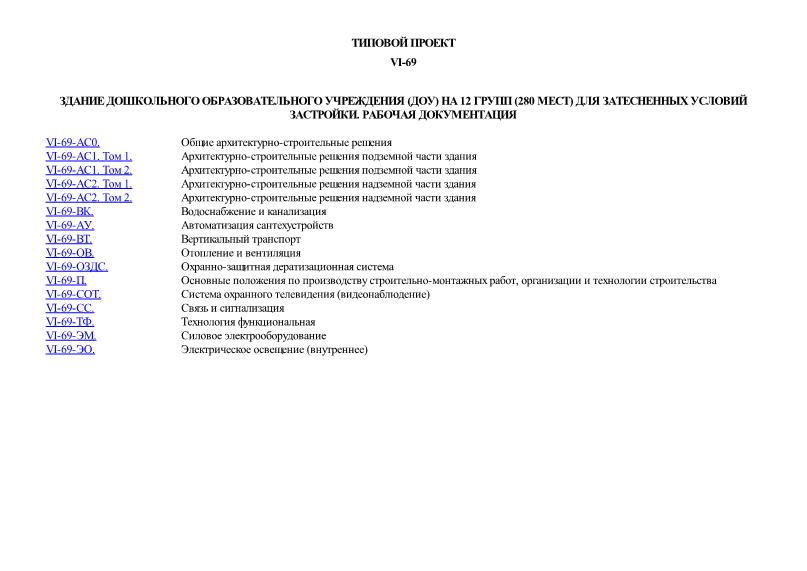 ТИПОВОЙ ПРОЕКТ

VI-69

ЗДАНИЕ ДОШКОЛЬНОГО ОБРАЗОВАТЕЛЬНОГО УЧРЕЖДЕНИЯ (ДОУ) НА 12 ГРУПП (280 МЕСТ) ДЛЯ ЗАТЕСНЕННЫХ УСЛОВИЙ ЗАСТРОЙКИ. РАБОЧАЯ ДОКУМЕНТАЦИЯ

| | |
|---|---|
| VI-69-АС0. | Общие архитектурно-строительные решения |
| VI-69-АС1. Том 1. | Архитектурно-строительные решения подземной части здания |
| VI-69-АС1. Том 2. | Архитектурно-строительные решения подземной части здания |
| VI-69-АС2. Том 1. | Архитектурно-строительные решения надземной части здания |
| VI-69-АС2. Том 2. | Архитектурно-строительные решения надземной части здания |
| VI-69-ВК. | Водоснабжение и канализация |
| VI-69-АУ. | Автоматизация сантехустройств |
| VI-69-ВТ. | Вертикальный транспорт |
| VI-69-ОВ. | Отопление и вентиляция |
| VI-69-ОЗДС. | Охранно-защитная дератизационная система |
| VI-69-П. | Основные положения по производству строительно-монтажных работ, организации и технологии строительства |
| VI-69-СОТ. | Система охранного телевидения (видеонаблюдение) |
| VI-69-СС. | Связь и сигнализация |
| VI-69-Тф. | Технология функциональная |
| VI-69-ЭМ. | Силовое электрооборудование |
| VI-69-ЭО. | Электрическое освещение (внутреннее) |